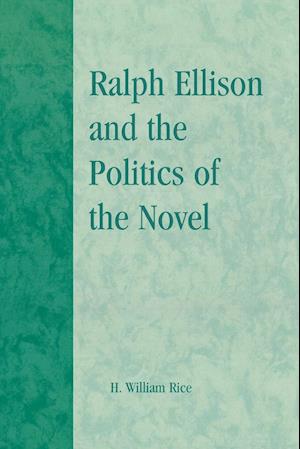 Ralph Ellison and the Politics of the Novel

H. William Rice